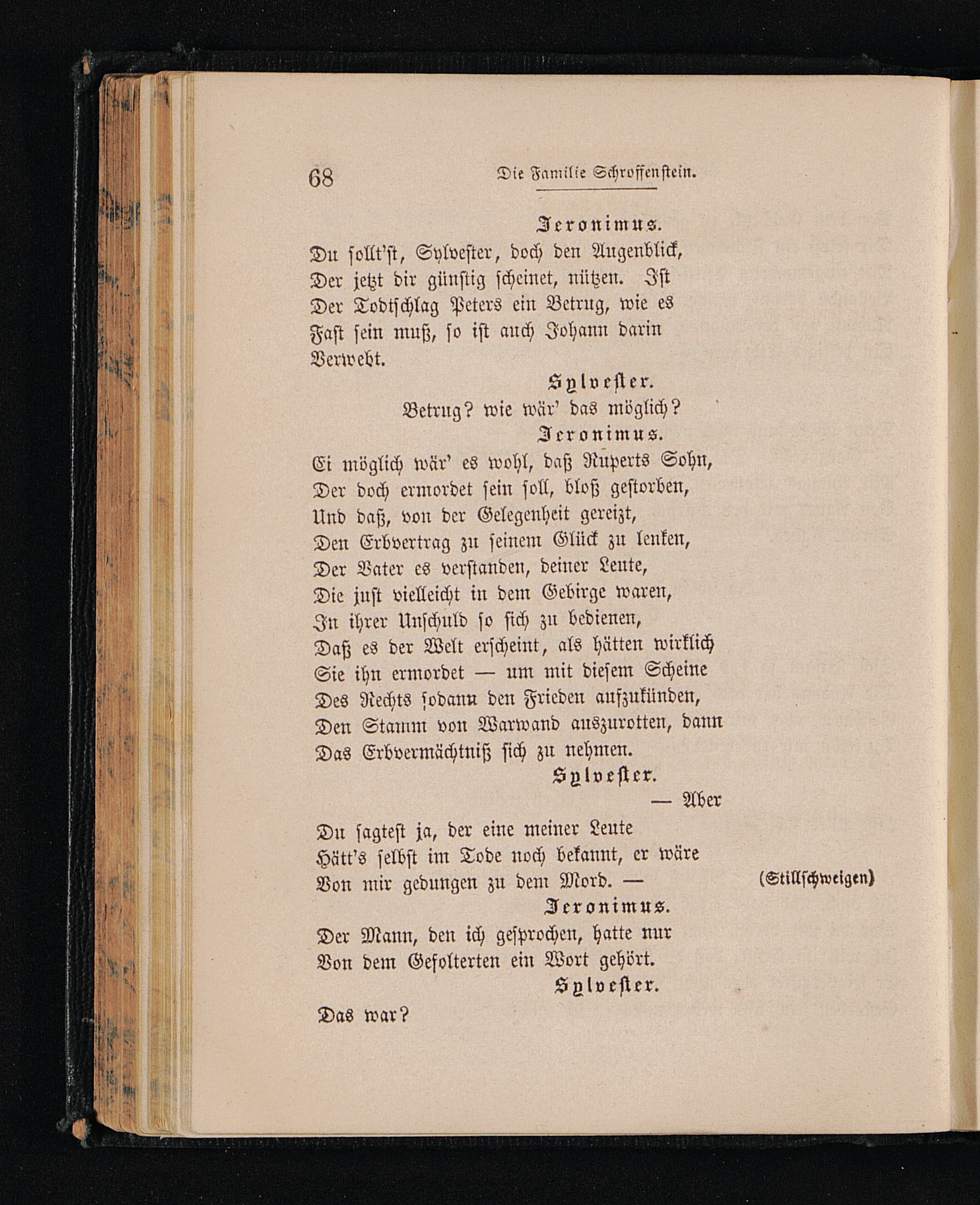 68 Die Familie Schroffenstein.

Jeronimus.

Du sollt'st, Sylvester, doch den Augenblick, Der jetzt dir günstig scheinet, nützen. Ist Der Todtschlag Peters ein Betrug, wie es Fast sein muß, so ist auch Johann darin Verwebt.

Sylvester.

Betrug? wie wär' das möglich?

Jeronimus.

Ei möglich wär' es wohl, daß Ruperts Sohn, Der doch ermordet sein soll, bloß gestorben, Und daß, von der Gelegenheit gereizt, Den Erbvertrag zu seinem Glück zu lenken, Der Vater es verstanden, deiner Leute, Die just vielleicht in dem Gebirge waren, In ihrer Unschuld so sich zu bedienen, Daß es der Welt erscheint, als hätten wirklich Sie ihn ermordet — um mit diesem Scheine Des Rechts sodann den Frieden aufzukünden, Den Stamm von Warwand auszurotten, dann Das Erbvermächtniß sich zu nehmen.

Sylvester.

— Aber

Du sagtest ja, der eine meiner Leute Hätt's selbst im Tode noch bekannt, er wäre Von mir gedungen zu dem Mord. —

(Stillschweigen)

Jeronimus.

Der Mann, den ich gesprochen, hatte nur Von dem Gefolterten ein Wort gehört.

Sylvester.

Das war?